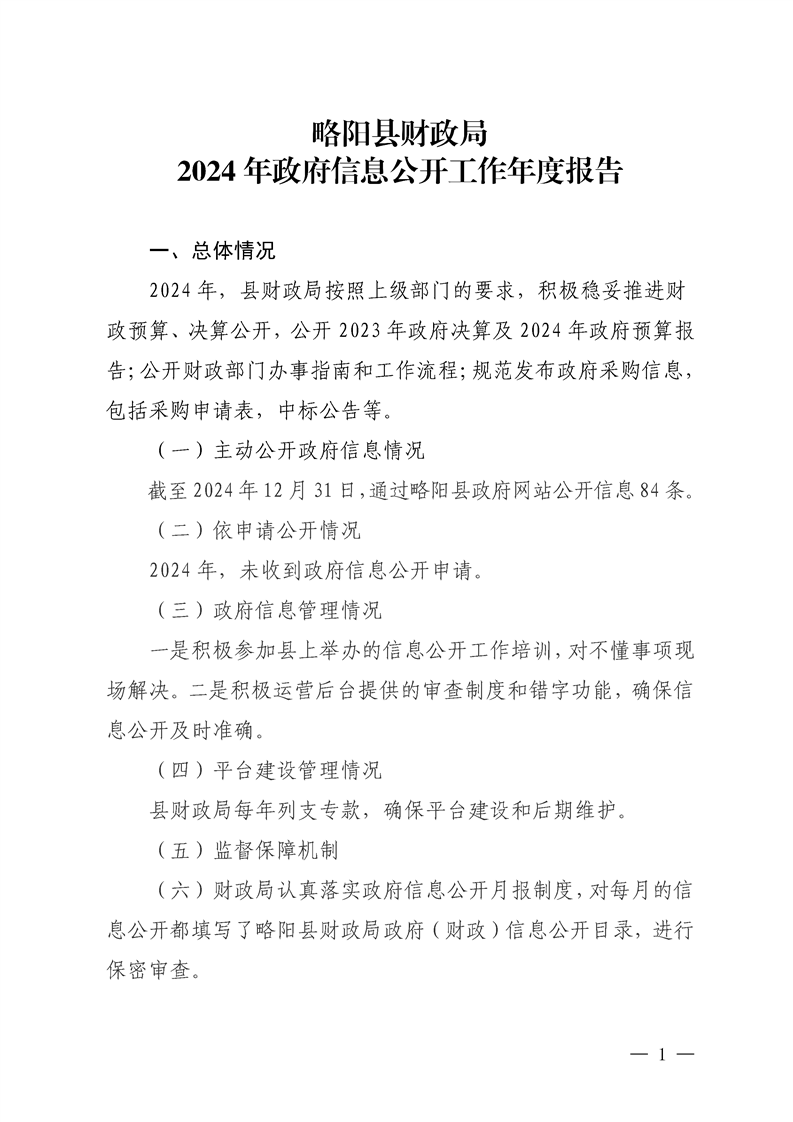 略阳县财政局
2024年政府信息公开工作年度报告

一、总体情况

2024年，县财政局按照上级部门的要求，积极稳妥推进财政预算、决算公开，公开2023年政府决算及2024年政府预算报告;公开财政部门办事指南和工作流程;规范发布政府采购信息，包括采购申请表，中标公告等。

（一）主动公开政府信息情况

截至2024年12月31日，通过略阳县政府网站公开信息84条。

（二）依申请公开情况

2024年，未收到政府信息公开申请。

（三）政府信息管理情况

一是积极参加县上举办的信息公开工作培训，对不懂事项现场解决。二是积极运营后台提供的审查制度和错字功能，确保信息公开及时准确。

（四）平台建设管理情况

县财政局每年列支专款，确保平台建设和后期维护。

（五）监督保障机制

（六）财政局认真落实政府信息公开月报制度，对每月的信息公开都填写了略阳县财政局政府（财政）信息公开目录，进行保密审查。

— 1 —